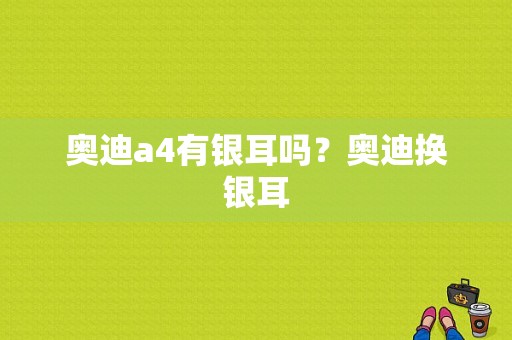 奥迪a4有银耳吗？奥迪换银耳